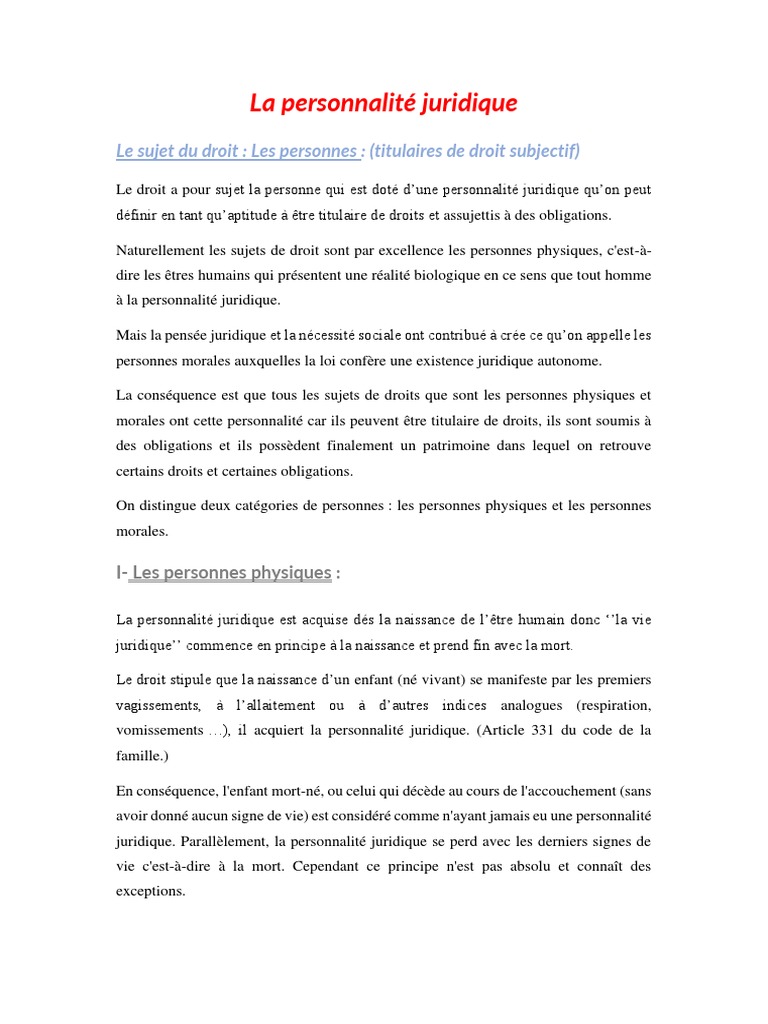 La personnalité juridique

Le sujet du droit : Les personnes : (titulaires de droit subjectif)

Le droit a pour sujet la personne qui est doté d'une personnalité juridique qu'on peut définir en tant qu'aptitude à être titulaire de droits et assujettis à des obligations.

Naturellement les sujets de droit sont par excellence les personnes physiques, c'est-à-dire les êtres humains qui présentent une réalité biologique en ce sens que tout homme à la personnalité juridique.

Mais la pensée juridique et la nécessité sociale ont contribué à crée ce qu'on appelle les personnes morales auxquelles la loi confère une existence juridique autonome.

La conséquence est que tous les sujets de droits que sont les personnes physiques et morales ont cette personnalité car ils peuvent être titulaire de droits, ils sont soumis à des obligations et ils possèdent finalement un patrimoine dans lequel on retrouve certains droits et certaines obligations.

On distingue deux catégories de personnes : les personnes physiques et les personnes morales.

I- Les personnes physiques :

La personnalité juridique est acquise dés la naissance de l'être humain donc ''la vie juridique'' commence en principe à la naissance et prend fin avec la mort.

Le droit stipule que la naissance d'un enfant (né vivant) se manifeste par les premiers vagissements, à l'allaitement ou à d'autres indices analogues (respiration, vomissements …), il acquiert la personnalité juridique. (Article 331 du code de la famille.)

En conséquence, l'enfant mort-né, ou celui qui décède au cours de l'accouchement (sans avoir donné aucun signe de vie) est considéré comme n'ayant jamais eu une personnalité juridique. Parallèlement, la personnalité juridique se perd avec les derniers signes de vie c'est-à-dire à la mort. Cependant ce principe n'est pas absolu et connaît des exceptions.